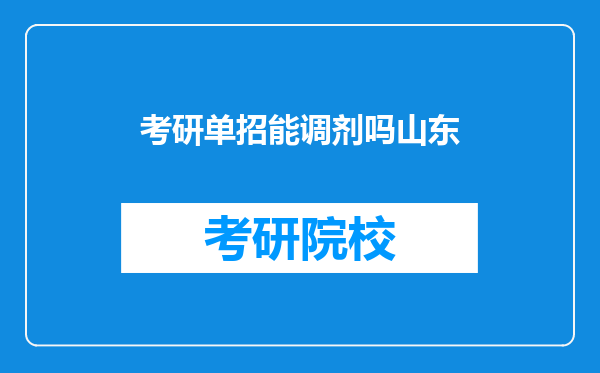 考研单招能调剂吗山东

考研院校